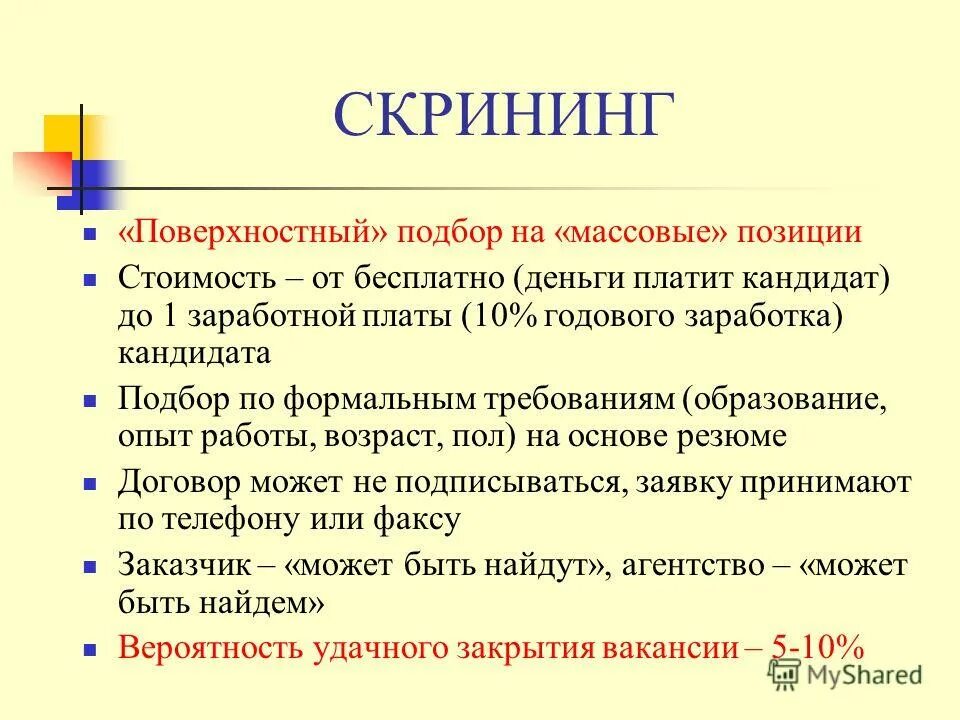 СКРИНИНГ

- «Поверхностный» подбор на «массовые» позиции
- Стоимость – от бесплатно (деньги платит кандидат) до 1 заработной платы (10% годового заработка) кандидата
- Подбор по формальным требованиям (образование, опыт работы, возраст, пол) на основе резюме
- Договор может не подписываться, заявку принимают по телефону или факсу
- Заказчик – «может быть найдут», агентство – «может быть найдем»
- Вероятность удачного закрытия вакансии – 5-10%

MyShared